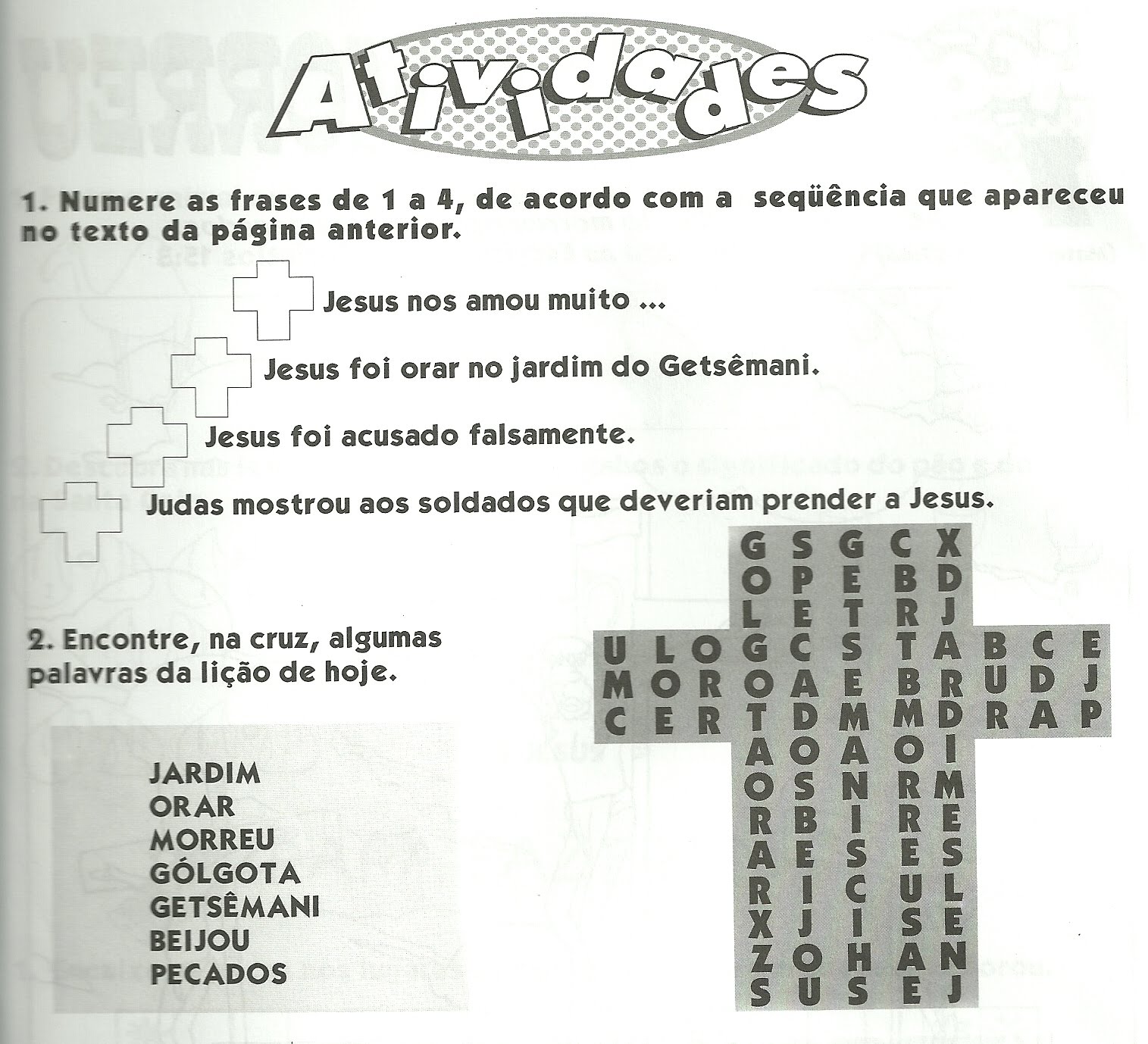 Atividades

1. Numere as frases de 1 a 4, de acordo com a seqüência que apareceu no texto da página anterior.

Jesus nos amou muito ...

Jesus foi orar no jardim do Getsêmani.

Jesus foi acusado falsamente.

Judas mostrou aos soldados que deveriam prender a Jesus.

2. Encontre, na cruz, algumas palavras da lição de hoje.

JARDIM
ORAR
MORREU
GÓLGOTA
GETSÊMANI
BEIJOU
PECADOS

G S G C X
O P E B D
L E T R J
U L O G C S T A B C E
M O R O A E B R U D J
C E R T D M M D R A P
A O A O I
O S N R M
R B I R E
A E S E S
R I C U L
X J I S E
Z O H A N
S U S E J